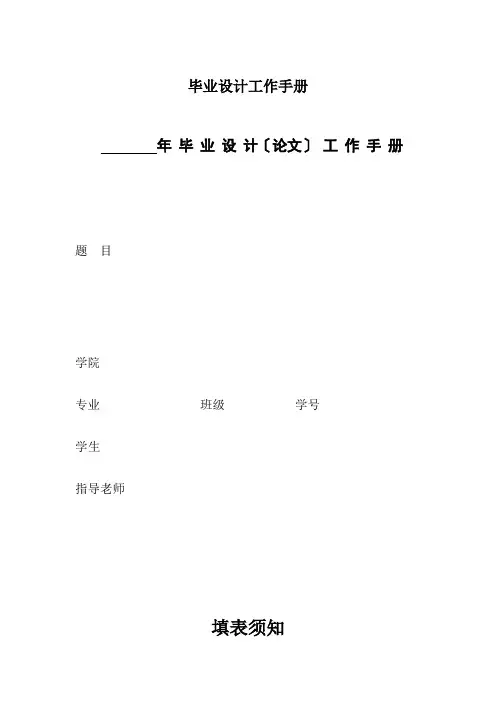 毕业设计工作手册

____年毕业设计〔论文〕工作手册

题 目

学院

专业 班级 学号

学生

指导老师

填表须知